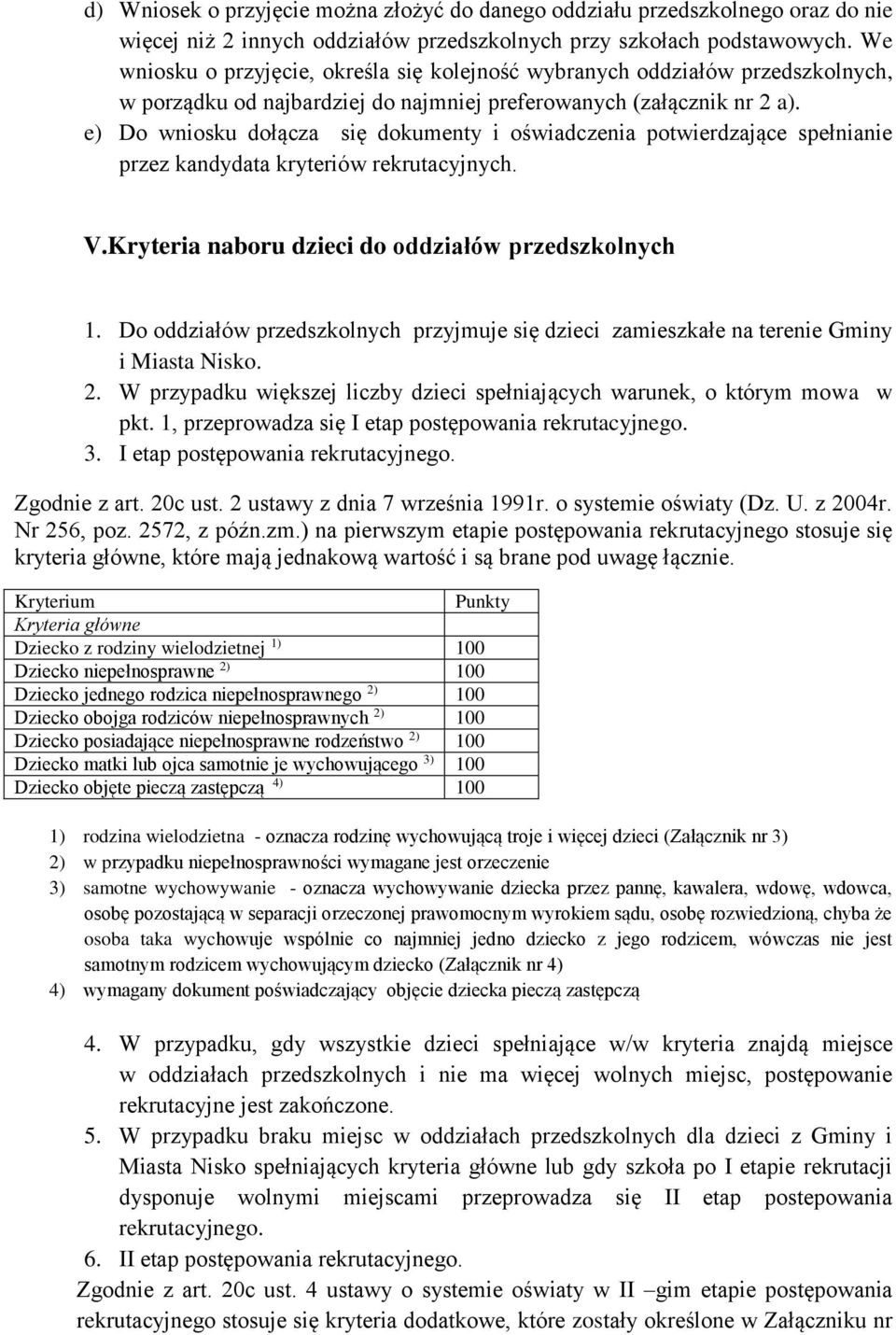 d) Wniosek o przyjęcie można złożyć do danego oddziału przedszkolnego oraz do nie więcej niż 2 innych oddziałów przedszkolnych przy szkołach podstawowych. We wniosku o przyjęcie, określa się kolejność wybranych oddziałów przedszkolnych, w porządku od najbardziej do najmniej preferowanych (załącznik nr 2 a).
e) Do wniosku dołącza się dokumenty i oświadczenia potwierdzające spełnianie przez kandydata kryteriów rekrutacyjnych.

V.Kryteria naboru dzieci do oddziałów przedszkolnych

1. Do oddziałów przedszkolnych przyjmuje się dzieci zamieszkałe na terenie Gminy i Miasta Nisko.
2. W przypadku większej liczby dzieci spełniających warunek, o którym mowa w pkt. 1, przeprowadza się I etap postępowania rekrutacyjnego.
3. I etap postępowania rekrutacyjnego.

Zgodnie z art. 20c ust. 2 ustawy z dnia 7 września 1991r. o systemie oświaty (Dz. U. z 2004r. Nr 256, poz. 2572, z późn.zm.) na pierwszym etapie postępowania rekrutacyjnego stosuje się kryteria główne, które mają jednakową wartość i są brane pod uwagę łącznie.

| Kryterium | Punkty |
|---|---|
| Kryteria główne | |
| Dziecko z rodziny wielodzietnej $^{1)}$ | 100 |
| Dziecko niepełnosprawne $^{2)}$ | 100 |
| Dziecko jednego rodzica niepełnosprawnego $^{2)}$ | 100 |
| Dziecko obojga rodziców niepełnosprawnych $^{2)}$ | 100 |
| Dziecko posiadające niepełnosprawne rodzeństwo $^{2)}$ | 100 |
| Dziecko matki lub ojca samotnie je wychowującego $^{3)}$ | 100 |
| Dziecko objęte pieczą zastępczą $^{4)}$ | 100 |

1) rodzina wielodzietna - oznacza rodzinę wychowującą troje i więcej dzieci (Załącznik nr 3)
2) w przypadku niepełnosprawności wymagane jest orzeczenie
3) samotne wychowywanie - oznacza wychowywanie dziecka przez pannę, kawalera, wdowę, wdowca, osobę pozostającą w separacji orzeczonej prawomocnym wyrokiem sądu, osobę rozwiedzioną, chyba że osoba taka wychowuje wspólnie co najmniej jedno dziecko z jego rodzicem, wówczas nie jest samotnym rodzicem wychowującym dziecko (Załącznik nr 4)
4) wymagany dokument poświadczający objęcie dziecka pieczą zastępczą

4. W przypadku, gdy wszystkie dzieci spełniające w/w kryteria znajdą miejsce w oddziałach przedszkolnych i nie ma więcej wolnych miejsc, postępowanie rekrutacyjne jest zakończone.
5. W przypadku braku miejsc w oddziałach przedszkolnych dla dzieci z Gminy i Miasta Nisko spełniających kryteria główne lub gdy szkoła po I etapie rekrutacji dysponuje wolnymi miejscami przeprowadza się II etap postępowania rekrutacyjnego.
6. II etap postępowania rekrutacyjnego.
Zgodnie z art. 20c ust. 4 ustawy o systemie oświaty w II –gim etapie postępowania rekrutacyjnego stosuje się kryteria dodatkowe, które zostały określone w Załączniku nr